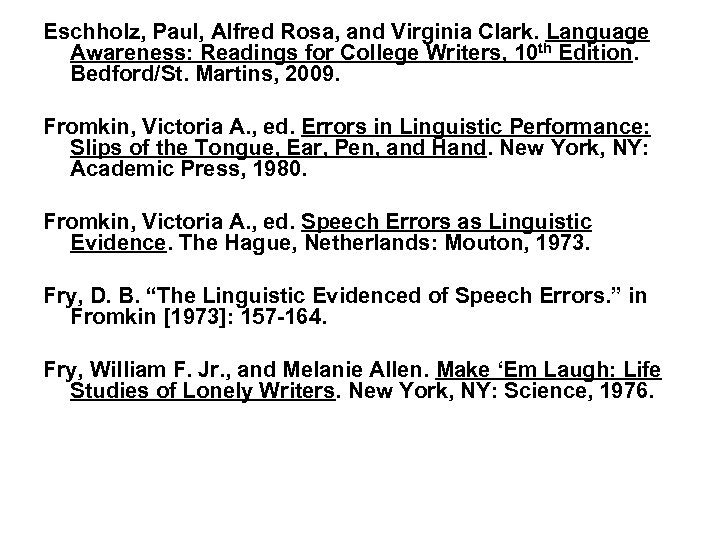 Eschholz, Paul, Alfred Rosa, and Virginia Clark. Language Awareness: Readings for College Writers, 10th Edition. Bedford/St. Martins, 2009.

Fromkin, Victoria A., ed. Errors in Linguistic Performance: Slips of the Tongue, Ear, Pen, and Hand. New York, NY: Academic Press, 1980.

Fromkin, Victoria A., ed. Speech Errors as Linguistic Evidence. The Hague, Netherlands: Mouton, 1973.

Fry, D. B. "The Linguistic Evidenced of Speech Errors." in Fromkin [1973]: 157-164.

Fry, William F. Jr., and Melanie Allen. Make 'Em Laugh: Life Studies of Lonely Writers. New York, NY: Science, 1976.